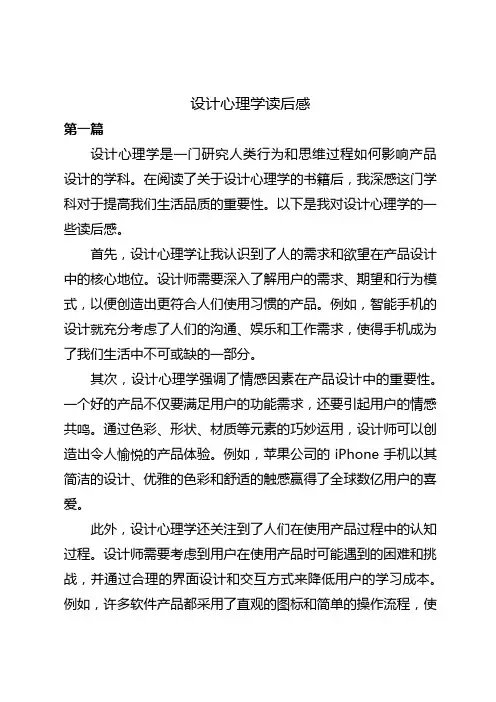 设计心理学读后感

第一篇

设计心理学是一门研究人类行为和思维过程如何影响产品设计的学科。在阅读了关于设计心理学的书籍后，我深感这门学科对于提高我们生活品质的重要性。以下是我对设计心理学的一些读后感。

首先，设计心理学让我认识到了人的需求和欲望在产品设计中的核心地位。设计师需要深入了解用户的需求、期望和行为模式，以便创造出更符合人们使用习惯的产品。例如，智能手机的设计就充分考虑了人们的沟通、娱乐和工作需求，使得手机成为了我们生活中不可或缺的一部分。

其次，设计心理学强调了情感因素在产品设计中的重要性。一个好的产品不仅要满足用户的功能需求，还要引起用户的情感共鸣。通过色彩、形状、材质等元素的巧妙运用，设计师可以创造出令人愉悦的产品体验。例如，苹果公司的 iPhone 手机以其简洁的设计、优雅的色彩和舒适的触感赢得了全球数亿用户的喜爱。

此外，设计心理学还关注到了人们在使用产品过程中的认知过程。设计师需要考虑到用户在使用产品时可能遇到的困难和挑战，并通过合理的界面设计和交互方式来降低用户的学习成本。例如，许多软件产品都采用了直观的图标和简单的操作流程，使